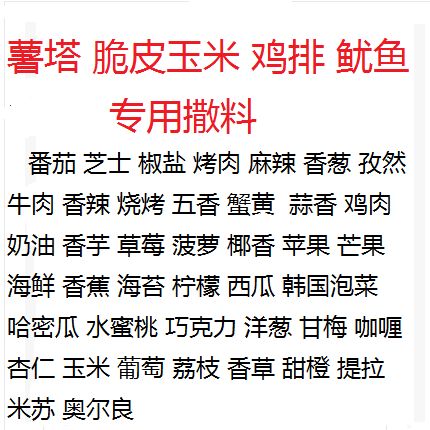 薯塔 脆皮玉米 鸡排 鱿鱼

专用撒料

番茄 芝士 椒盐 烤肉 麻辣 香葱 孜然 牛肉 香辣 烧烤 五香 蟹黄 蒜香 鸡肉 奶油 香芋 草莓 菠萝 椰香 苹果 芒果 海鲜 香蕉 海苔 柠檬 西瓜 韩国泡菜 哈密瓜 水蜜桃 巧克力 洋葱 甘梅 咖喱 杏仁 玉米 葡萄 荔枝 香草 甜橙 提拉米苏 奥尔良